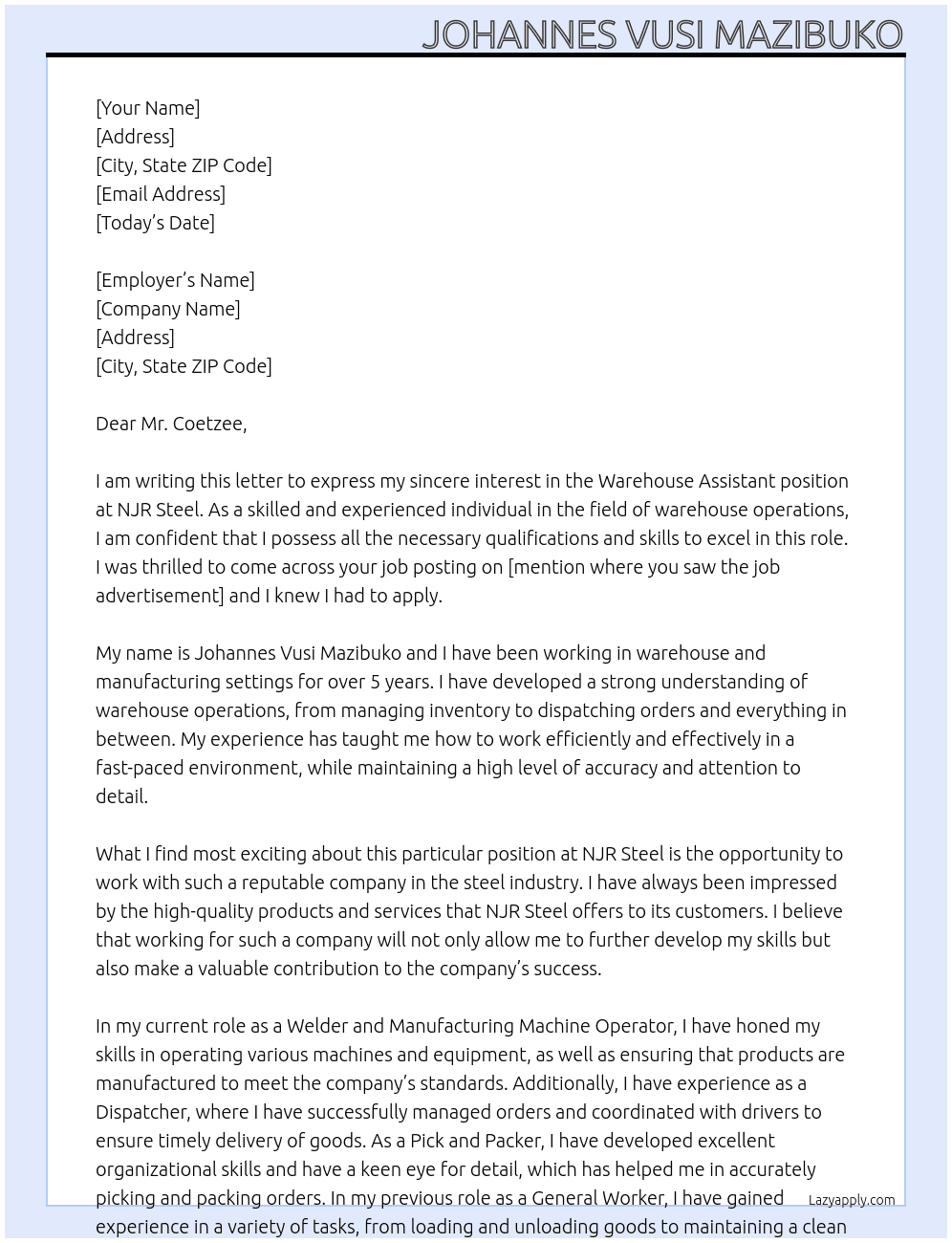 JOHANNES VUSI MAZIBUKO

[Your Name]
[Address]
[City, State ZIP Code]
[Email Address]
[Today's Date]

[Employer's Name]
[Company Name]
[Address]
[City, State ZIP Code]

Dear Mr. Coetzee,

I am writing this letter to express my sincere interest in the Warehouse Assistant position at NJR Steel. As a skilled and experienced individual in the field of warehouse operations, I am confident that I possess all the necessary qualifications and skills to excel in this role. I was thrilled to come across your job posting on [mention where you saw the job advertisement] and I knew I had to apply.

My name is Johannes Vusi Mazibuko and I have been working in warehouse and manufacturing settings for over 5 years. I have developed a strong understanding of warehouse operations, from managing inventory to dispatching orders and everything in between. My experience has taught me how to work efficiently and effectively in a fast-paced environment, while maintaining a high level of accuracy and attention to detail.

What I find most exciting about this particular position at NJR Steel is the opportunity to work with such a reputable company in the steel industry. I have always been impressed by the high-quality products and services that NJR Steel offers to its customers. I believe that working for such a company will not only allow me to further develop my skills but also make a valuable contribution to the company's success.

In my current role as a Welder and Manufacturing Machine Operator, I have honed my skills in operating various machines and equipment, as well as ensuring that products are manufactured to meet the company's standards. Additionally, I have experience as a Dispatcher, where I have successfully managed orders and coordinated with drivers to ensure timely delivery of goods. As a Pick and Packer, I have developed excellent organizational skills and have a keen eye for detail, which has helped me in accurately picking and packing orders. In my previous role as a General Worker, I have gained experience in a variety of tasks, from loading and unloading goods to maintaining a clean

Lazyapply.com